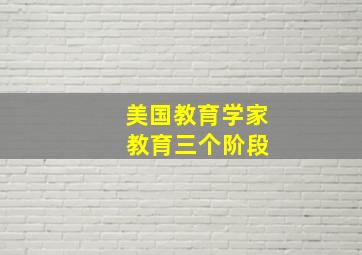 美国教育学家
教育三个阶段